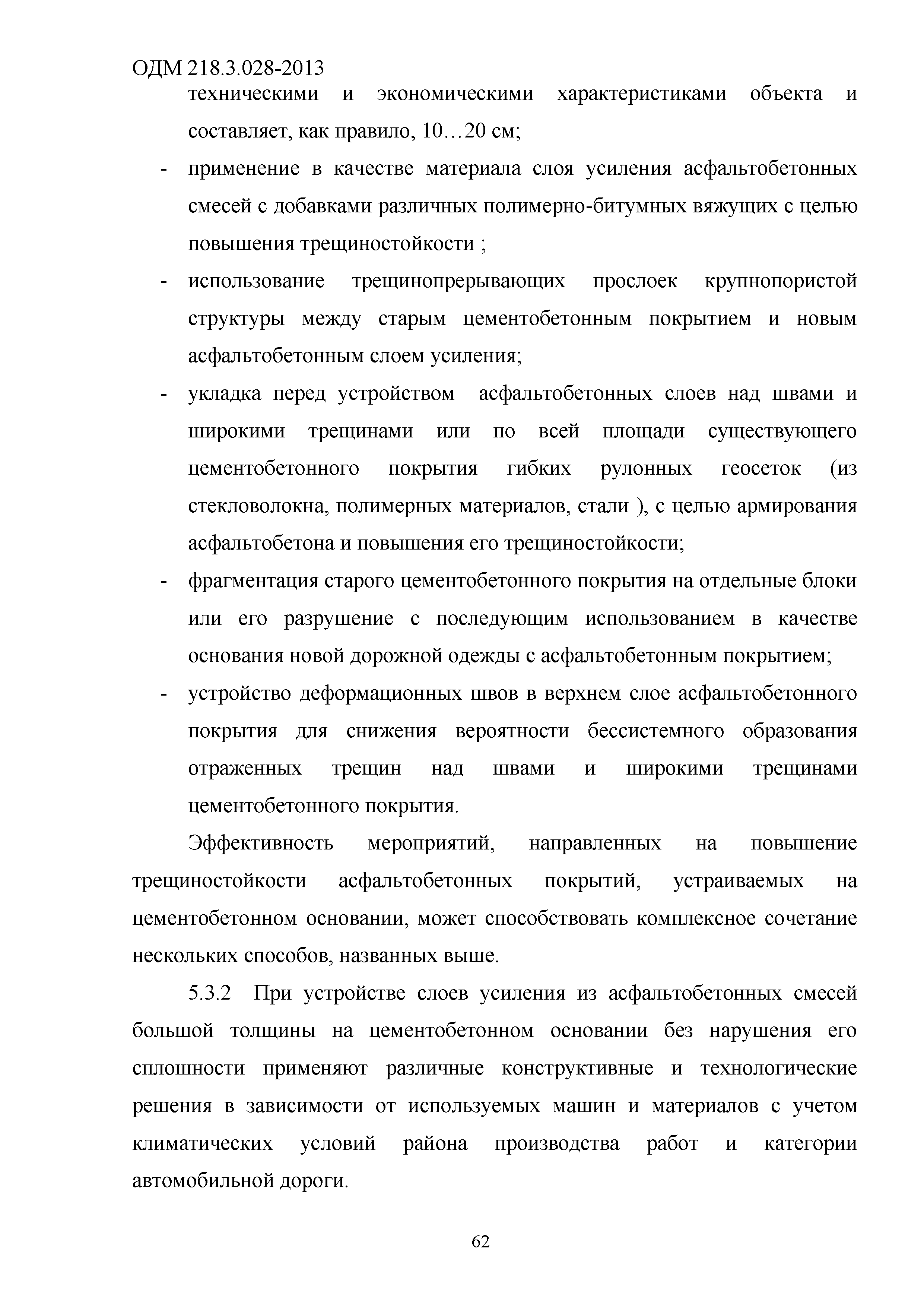 ОДМ 218.3.028-2013

техническими и экономическими характеристиками объекта и составляет, как правило, 10…20 см;

- применение в качестве материала слоя усиления асфальтобетонных смесей с добавками различных полимерно-битумных вяжущих с целью повышения трещиностойкости ;
- использование трещинопрерывающих прослоек крупнопористой структуры между старым цементобетонным покрытием и новым асфальтобетонным слоем усиления;
- укладка перед устройством асфальтобетонных слоев над швами и широкими трещинами или по всей площади существующего цементобетонного покрытия гибких рулонных геосеток (из стекловолокна, полимерных материалов, стали ), с целью армирования асфальтобетона и повышения его трещиностойкости;
- фрагментация старого цементобетонного покрытия на отдельные блоки или его разрушение с последующим использованием в качестве основания новой дорожной одежды с асфальтобетонным покрытием;
- устройство деформационных швов в верхнем слое асфальтобетонного покрытия для снижения вероятности бессистемного образования отраженных трещин над швами и широкими трещинами цементобетонного покрытия.

Эффективность мероприятий, направленных на повышение трещиностойкости асфальтобетонных покрытий, устраиваемых на цементобетонном основании, может способствовать комплексное сочетание нескольких способов, названных выше.

5.3.2 При устройстве слоев усиления из асфальтобетонных смесей большой толщины на цементобетонном основании без нарушения его сплошности применяют различные конструктивные и технологические решения в зависимости от используемых машин и материалов с учетом климатических условий района производства работ и категории автомобильной дороги.

62